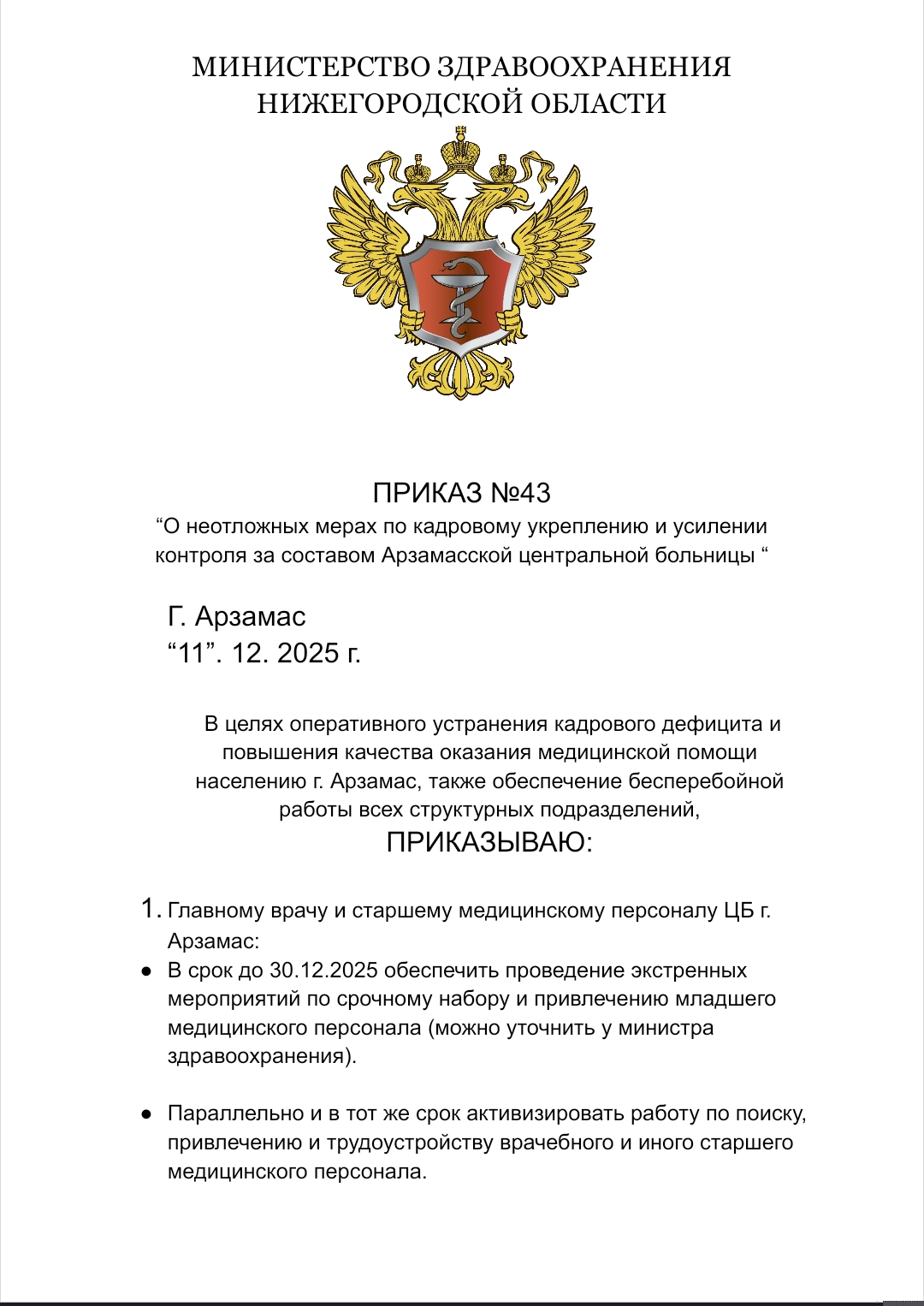 МИНИСТЕРСТВО ЗДРАВООХРАНЕНИЯ
НИЖЕГОРОДСКОЙ ОБЛАСТИ

ПРИКАЗ №43
“О неотложных мерах по кадровому укреплению и усилении контроля за составом Арзамасской центральной больницы “

Г. Арзамас
“11”. 12. 2025 г.

В целях оперативного устранения кадрового дефицита и повышения качества оказания медицинской помощи населению г. Арзамас, также обеспечение бесперебойной работы всех структурных подразделений,
ПРИКАЗЫВАЮ:

1. Главному врачу и старшему медицинскому персоналу ЦБ г. Арзамас:
● В срок до 30.12.2025 обеспечить проведение экстренных мероприятий по срочному набору и привлечению младшего медицинского персонала (можно уточнить у министра здравоохранения).

● Параллельно и в тот же срок активизировать работу по поиску, привлечению и трудоустройству врачебного и иного старшего медицинского персонала.